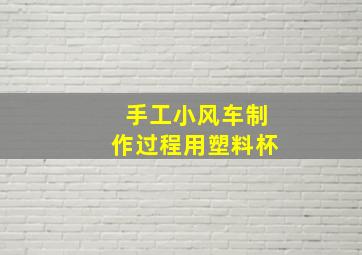 手工小风车制作过程用塑料杯